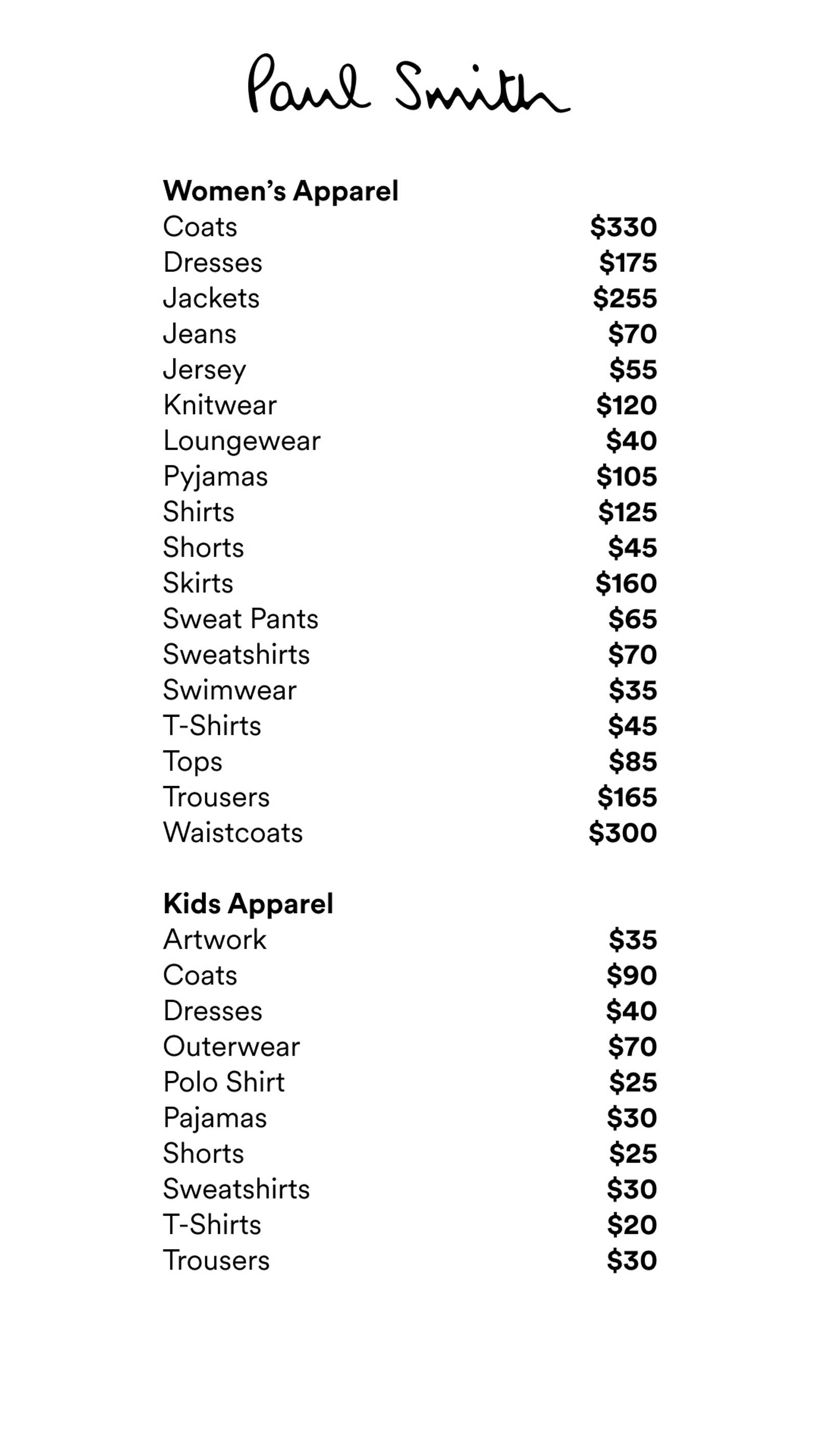 Paul Smith

**Women's Apparel**

| | |
|---|---|
| Coats | $330 |
| Dresses | $175 |
| Jackets | $255 |
| Jeans | $70 |
| Jersey | $55 |
| Knitwear | $120 |
| Loungewear | $40 |
| Pyjamas | $105 |
| Shirts | $125 |
| Shorts | $45 |
| Skirts | $160 |
| Sweat Pants | $65 |
| Sweatshirts | $70 |
| Swimwear | $35 |
| T-Shirts | $45 |
| Tops | $85 |
| Trousers | $165 |
| Waistcoats | $300 |

**Kids Apparel**

| | |
|---|---|
| Artwork | $35 |
| Coats | $90 |
| Dresses | $40 |
| Outerwear | $70 |
| Polo Shirt | $25 |
| Pajamas | $30 |
| Shorts | $25 |
| Sweatshirts | $30 |
| T-Shirts | $20 |
| Trousers | $30 |